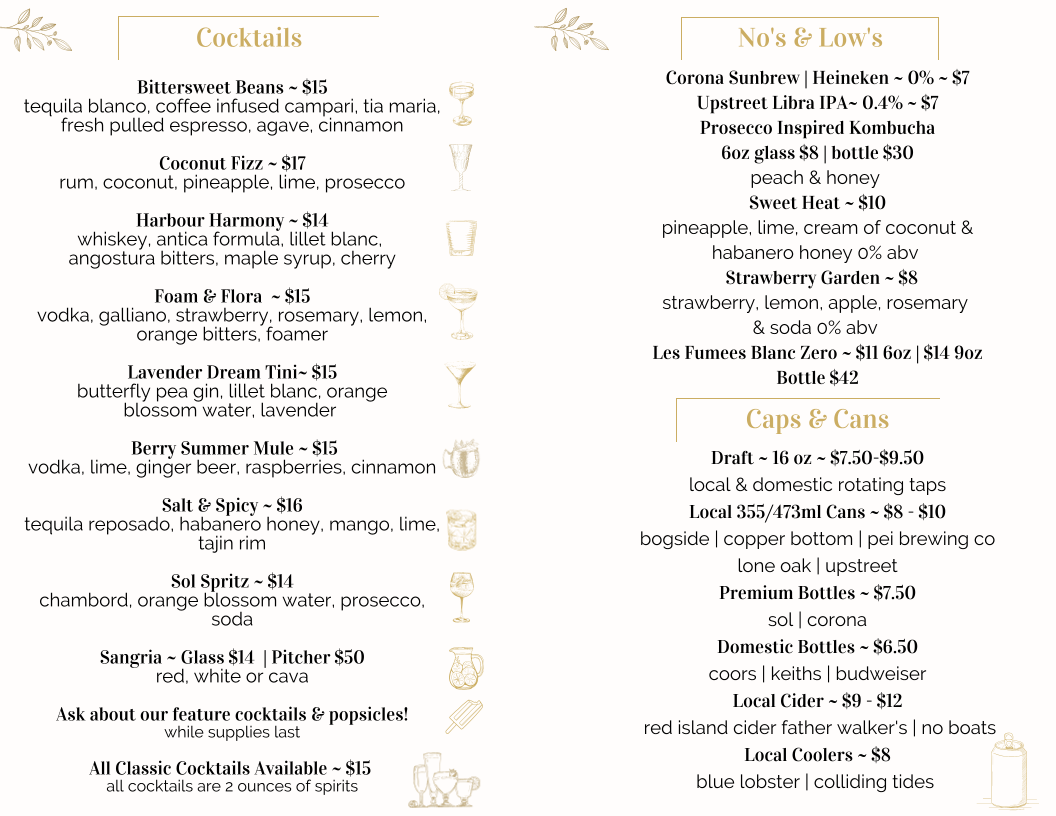 Cocktails

Bittersweet Beans ~ $15
tequila blanco, coffee infused campari, tia maria, fresh pulled espresso, agave, cinnamon

Coconut Fizz ~ $17
rum, coconut, pineapple, lime, prosecco

Harbour Harmony ~ $14
whiskey, antica formula, lillet blanc, angostura bitters, maple syrup, cherry

Foam & Flora ~ $15
vodka, galliano, strawberry, rosemary, lemon, orange bitters, foamer

Lavender Dream Tini~ $15
butterfly pea gin, lillet blanc, orange blossom water, lavender

Berry Summer Mule ~ $15
vodka, lime, ginger beer, raspberries, cinnamon

Salt & Spicy ~ $16
tequila reposado, habanero honey, mango, lime, tajin rim

Sol Spritz ~ $14
chambord, orange blossom water, prosecco, soda

Sangria ~ Glass $14 | Pitcher $50
red, white or cava

Ask about our feature cocktails & popsicles!
while supplies last

All Classic Cocktails Available ~ $15
all cocktails are 2 ounces of spirits

No's & Low's

Corona Sunbrew | Heineken ~ 0% ~ $7
Upstreet Libra IPA~ 0.4% ~ $7
Prosecco Inspired Kombucha
6oz glass $8 | bottle $30
peach & honey
Sweet Heat ~ $10
pineapple, lime, cream of coconut & habanero honey 0% abv
Strawberry Garden ~ $8
strawberry, lemon, apple, rosemary & soda 0% abv
Les Fumees Blanc Zero ~ $11 6oz | $14 9oz
Bottle $42

Caps & Cans

Draft ~ 16 oz ~ $7.50-$9.50
local & domestic rotating taps
Local 355/473ml Cans ~ $8 - $10
bogside | copper bottom | pei brewing co
lone oak | upstreet
Premium Bottles ~ $7.50
sol | corona
Domestic Bottles ~ $6.50
coors | keiths | budweiser
Local Cider ~ $9 - $12
red island cider father walker's | no boats
Local Coolers ~ $8
blue lobster | colliding tides